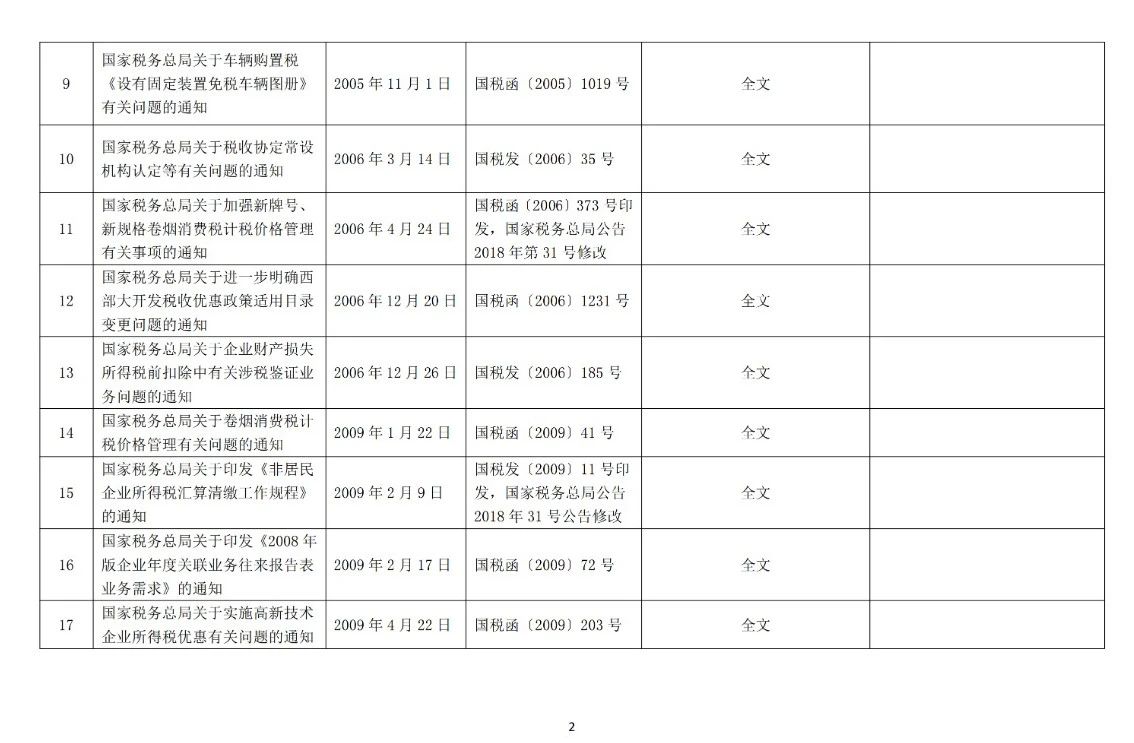 | 9 | 国家税务总局关于车辆购置税《设有固定装置免税车辆图册》有关问题的通知 | 2005年11月1日 | 国税函〔2005〕1019号 | 全文 |  |
|---|---|---|---|---|---|
| 10 | 国家税务总局关于税收协定常设机构认定等有关问题的通知 | 2006年3月14日 | 国税发〔2006〕35号 | 全文 |  |
| 11 | 国家税务总局关于加强新牌号、新规格卷烟消费税计税价格管理有关事项的通知 | 2006年4月24日 | 国税函〔2006〕373号印发，国家税务总局公告2018年第31号修改 | 全文 |  |
| 12 | 国家税务总局关于进一步明确西部大开发税收优惠政策适用目录变更问题的通知 | 2006年12月20日 | 国税函〔2006〕1231号 | 全文 |  |
| 13 | 国家税务总局关于企业财产损失所得税前扣除中有关涉税鉴证业务问题的通知 | 2006年12月26日 | 国税发〔2006〕185号 | 全文 |  |
| 14 | 国家税务总局关于卷烟消费税计税价格管理有关问题的通知 | 2009年1月22日 | 国税函〔2009〕41号 | 全文 |  |
| 15 | 国家税务总局关于印发《非居民企业所得税汇算清缴工作规程》的通知 | 2009年2月9日 | 国税发〔2009〕11号印发，国家税务总局公告2018年31号公告修改 | 全文 |  |
| 16 | 国家税务总局关于印发《2008年版企业年度关联业务往来报告表业务需求》的通知 | 2009年2月17日 | 国税函〔2009〕72号 | 全文 |  |
| 17 | 国家税务总局关于实施高新技术企业所得税优惠有关问题的通知 | 2009年4月22日 | 国税函〔2009〕203号 | 全文 |  |

2